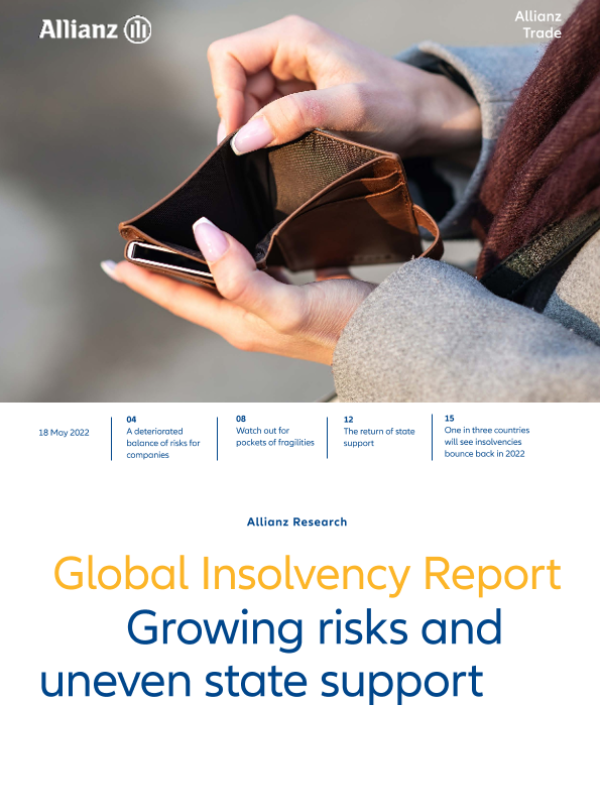 Allianz

Allianz
Trade

18 May 2022

04
A deteriorated balance of risks for companies

08
Watch out for pockets of fragilities

12
The return of state support

15
One in three countries will see insolvencies bounce back in 2022

Allianz Research

Global Insolvency Report
Growing risks and uneven state support